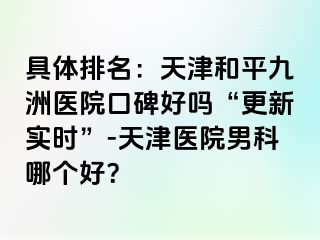 具体排名：天津和平九洲医院口碑好吗“更新实时”-天津医院男科哪个好?